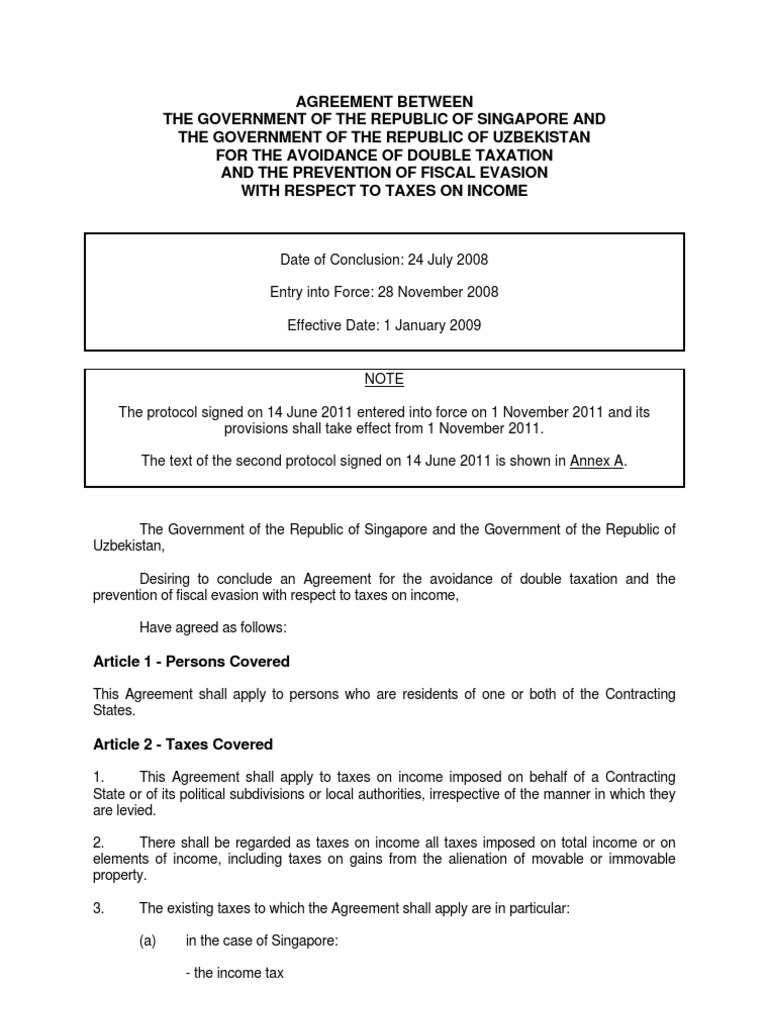 AGREEMENT BETWEEN
THE GOVERNMENT OF THE REPUBLIC OF SINGAPORE AND
THE GOVERNMENT OF THE REPUBLIC OF UZBEKISTAN
FOR THE AVOIDANCE OF DOUBLE TAXATION
AND THE PREVENTION OF FISCAL EVASION
WITH RESPECT TO TAXES ON INCOME

Date of Conclusion: 24 July 2008

Entry into Force: 28 November 2008

Effective Date: 1 January 2009

NOTE

The protocol signed on 14 June 2011 entered into force on 1 November 2011 and its provisions shall take effect from 1 November 2011.

The text of the second protocol signed on 14 June 2011 is shown in Annex A.

The Government of the Republic of Singapore and the Government of the Republic of Uzbekistan,

Desiring to conclude an Agreement for the avoidance of double taxation and the prevention of fiscal evasion with respect to taxes on income,

Have agreed as follows:

Article 1 - Persons Covered

This Agreement shall apply to persons who are residents of one or both of the Contracting States.

Article 2 - Taxes Covered

1. This Agreement shall apply to taxes on income imposed on behalf of a Contracting State or of its political subdivisions or local authorities, irrespective of the manner in which they are levied.

2. There shall be regarded as taxes on income all taxes imposed on total income or on elements of income, including taxes on gains from the alienation of movable or immovable property.

3. The existing taxes to which the Agreement shall apply are in particular:

(a) in the case of Singapore:

- the income tax